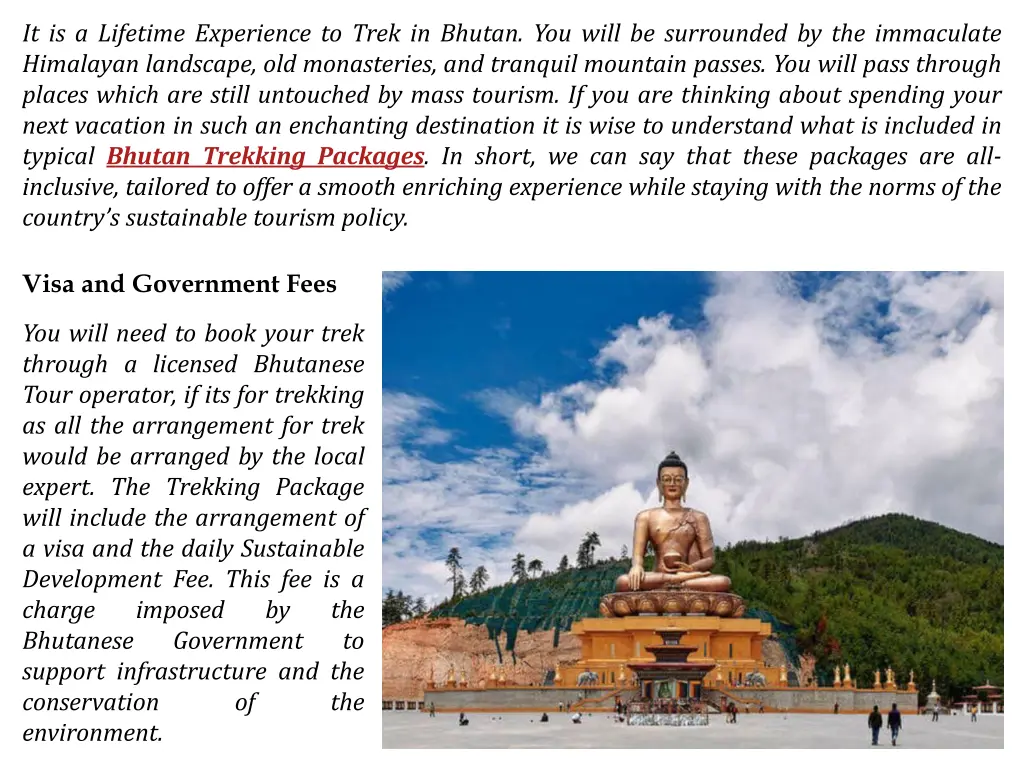 It is a Lifetime Experience to Trek in Bhutan. You will be surrounded by the immaculate Himalayan landscape, old monasteries, and tranquil mountain passes. You will pass through places which are still untouched by mass tourism. If you are thinking about spending your next vacation in such an enchanting destination it is wise to understand what is included in typical Bhutan Trekking Packages. In short, we can say that these packages are all-inclusive, tailored to offer a smooth enriching experience while staying with the norms of the country's sustainable tourism policy.

Visa and Government Fees

You will need to book your trek through a licensed Bhutanese Tour operator, if its for trekking as all the arrangement for trek would be arranged by the local expert. The Trekking Package will include the arrangement of a visa and the daily Sustainable Development Fee. This fee is a charge imposed by the Bhutanese Government to support infrastructure and the conservation of the environment.